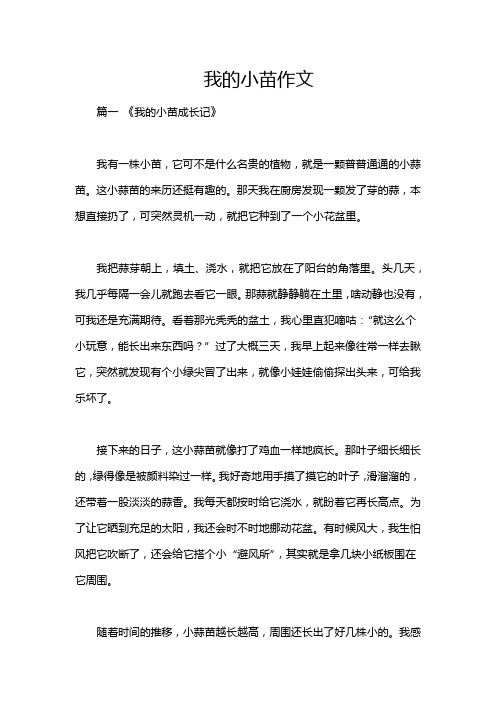 我的小苗作文

篇一 《我的小苗成长记》

我有一株小苗，它可不是什么名贵的植物，就是一颗普普通通的小蒜苗。这小蒜苗的来历还挺有趣的。那天我在厨房发现一颗发了芽的蒜，本想直接扔了，可突然灵机一动，就把它种到了一个小花盆里。

我把蒜芽朝上，填土、浇水，就把它放在了阳台的角落里。头几天，我几乎每隔一会儿就跑去看它一眼。那蒜就静静躺在土里，啥动静也没有，可我还是充满期待。看着那光秃秃的盆土，我心里直犯嘀咕：“就这么个小玩意，能长出来东西吗？” 过了大概三天，我早上起来像往常一样去瞅它，突然就发现有个小绿尖冒了出来，就像小娃娃偷偷探出头来，可给我乐坏了。

接下来的日子，这小蒜苗就像打了鸡血一样地疯长。那叶子细长细长的，绿得像是被颜料染过一样。我好奇地用手摸了摸它的叶子，滑溜溜的，还带着一股淡淡的蒜香。我每天都按时给它浇水，就盼着它再长高点。为了让它晒到充足的太阳，我还会时不时地挪动花盆。有时候风大，我生怕风把它吹断了，还会给它搭个小 “避风所”，其实就是拿几块小纸板围在它周围。

随着时间的推移，小蒜苗越长越高，周围还长出了好几株小的。我感